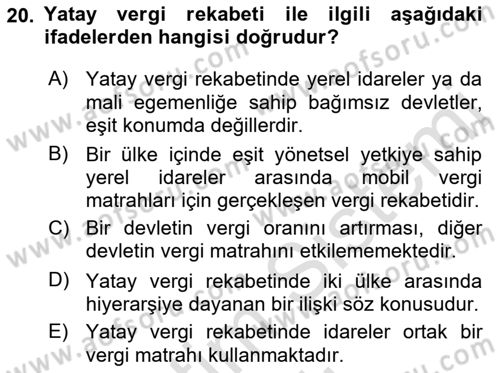 20. Yatay vergi rekabeti ile ilgili aşağıdaki ifadelerden hangisi doğrudur?

A) Yatay vergi rekabetinde yerel idareler ya da mali egemenliğe sahip bağımsız devletler, eşit konumda değillerdir.

B) Bir ülke içinde eşit yönetsel yetkiye sahip yerel idareler arasında mobil vergi matrahları için gerçekleşen vergi rekabetidir.

C) Bir devletin vergi oranını artırması, diğer devletin vergi matrahını etkilememektedir.

D) Yatay vergi rekabetinde iki ülke arasında hiyerarşiye dayanan bir ilişki söz konusudur.

E) Yatay vergi rekabetinde idareler ortak bir vergi matrahı kullanmaktadır.

www.aofsoru.com